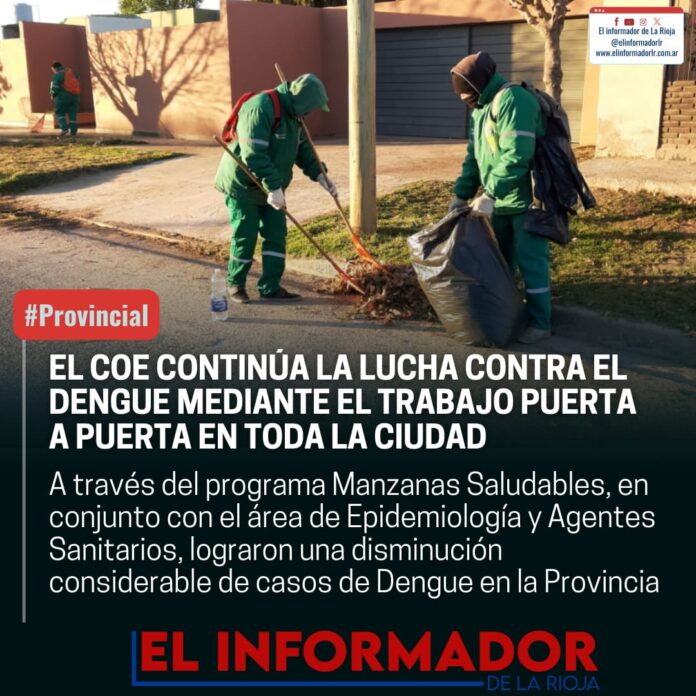 El informador de La Rioja
@elinformadorlr
www.elinformadorlr.com.ar

#Provincial

EL COE CONTINÚA LA LUCHA CONTRA EL DENGUE MEDIANTE EL TRABAJO PUERTA A PUERTA EN TODA LA CIUDAD

A través del programa Manzanas Saludables, en conjunto con el área de Epidemiología y Agentes Sanitarios, lograron una disminución considerable de casos de Dengue en la Provincia

EL INFORMADOR
DE LA RIOJA